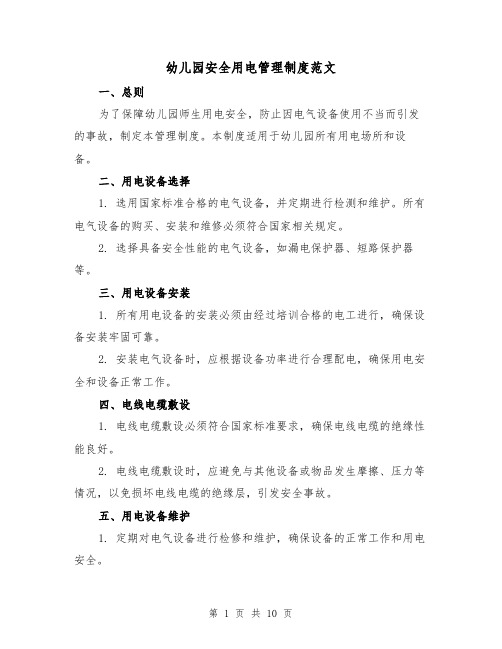 幼儿园安全用电管理制度范文

一、总则

为了保障幼儿园师生用电安全，防止因电气设备使用不当而引发的事故，制定本管理制度。本制度适用于幼儿园所有用电场所和设备。

二、用电设备选择

1. 选用国家标准合格的电气设备，并定期进行检测和维护。所有电气设备的购买、安装和维修必须符合国家相关规定。

2. 选择具备安全性能的电气设备，如漏电保护器、短路保护器等。

三、用电设备安装

1. 所有用电设备的安装必须由经过培训合格的电工进行，确保设备安装牢固可靠。

2. 安装电气设备时，应根据设备功率进行合理配电，确保用电安全和设备正常工作。

四、电线电缆敷设

1. 电线电缆敷设必须符合国家标准要求，确保电线电缆的绝缘性能良好。

2. 电线电缆敷设时，应避免与其他设备或物品发生摩擦、压力等情况，以免损坏电线电缆的绝缘层，引发安全事故。

五、用电设备维护

1. 定期对电气设备进行检修和维护，确保设备的正常工作和用电安全。

第 1 页 共 10 页